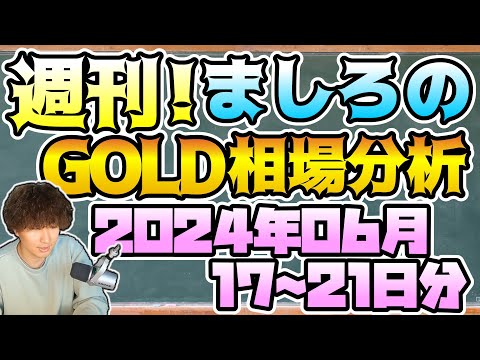 週刊!ましろの
GOLD相場分析
2024年06月
17~21日分